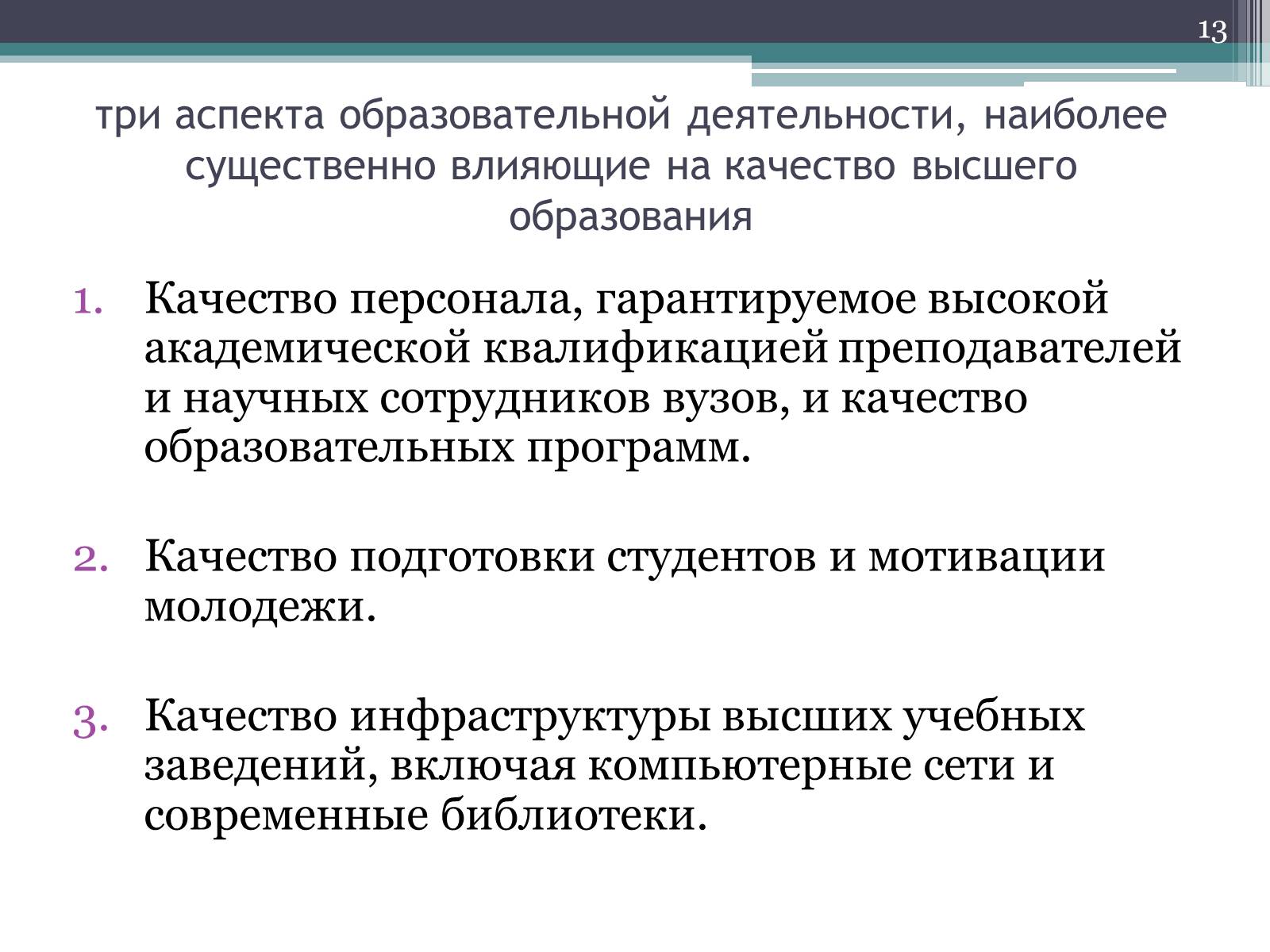 13

три аспекта образовательной деятельности, наиболее существенно влияющие на качество высшего образования

1. Качество персонала, гарантируемое высокой академической квалификацией преподавателей и научных сотрудников вузов, и качество образовательных программ.

2. Качество подготовки студентов и мотивации молодежи.

3. Качество инфраструктуры высших учебных заведений, включая компьютерные сети и современные библиотеки.